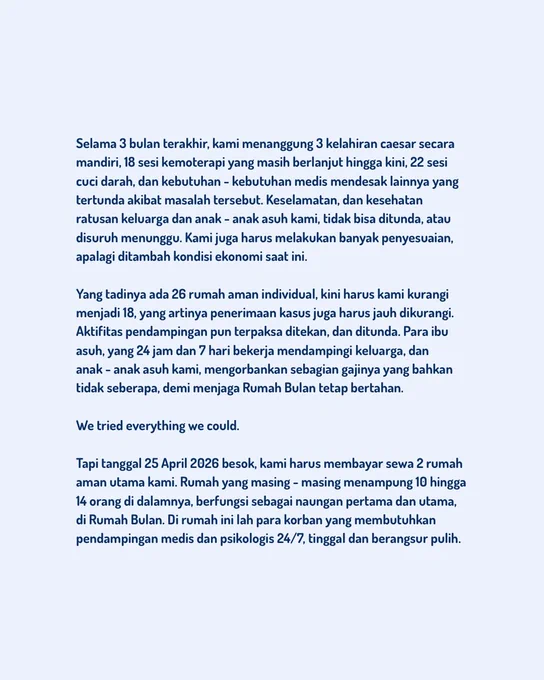 Selama 3 bulan terakhir, kami menanggung 3 kelahiran caesar secara mandiri, 18 sesi kemoterapi yang masih berlanjut hingga kini, 22 sesi cuci darah, dan kebutuhan - kebutuhan medis mendesak lainnya yang tertunda akibat masalah tersebut. Keselamatan, dan kesehatan ratusan keluarga dan anak - anak asuh kami, tidak bisa ditunda, atau disuruh menunggu. Kami juga harus melakukan banyak penyesuaian, apalagi ditambah kondisi ekonomi saat ini.

Yang tadinya ada 26 rumah aman individual, kini harus kami kurangi menjadi 18, yang artinya penerimaan kasus juga harus jauh dikurangi. Aktifitas pendampingan pun terpaksa ditekan, dan ditunda. Para ibu asuh, yang 24 jam dan 7 hari bekerja mendampingi keluarga, dan anak - anak asuh kami, mengorbankan sebagian gajinya yang bahkan tidak seberapa, demi menjaga Rumah Bulan tetap bertahan.

We tried everything we could.

Tapi tanggal 25 April 2026 besok, kami harus membayar sewa 2 rumah aman utama kami. Rumah yang masing - masing menampung 10 hingga 14 orang di dalamnya, berfungsi sebagai naungan pertama dan utama, di Rumah Bulan. Di rumah ini lah para korban yang membutuhkan pendampingan medis dan psikologis 24/7, tinggal dan berangsur pulih.